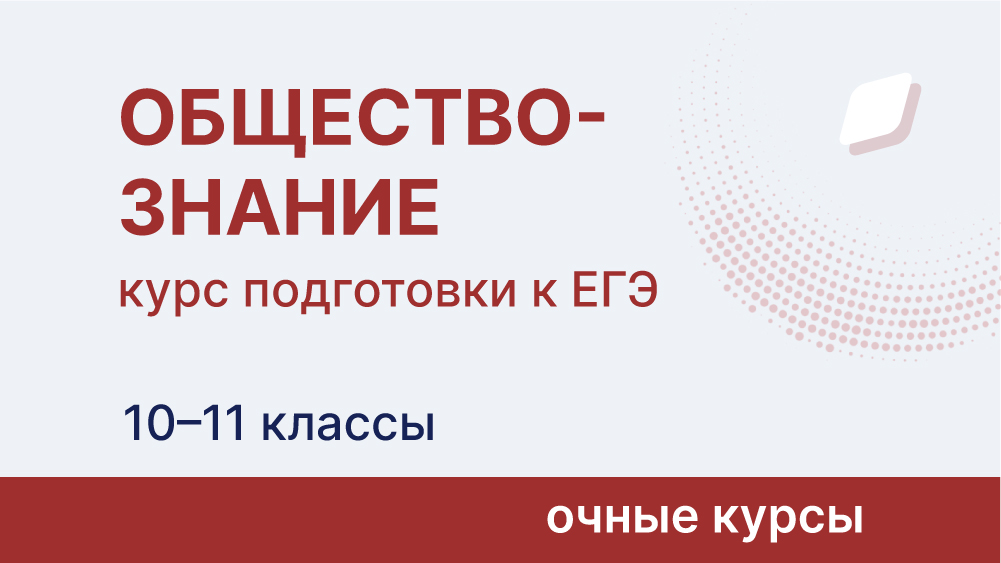 ОБЩЕСТВОЗНАНИЕ
курс подготовки к ЕГЭ

10–11 классы

очные курсы